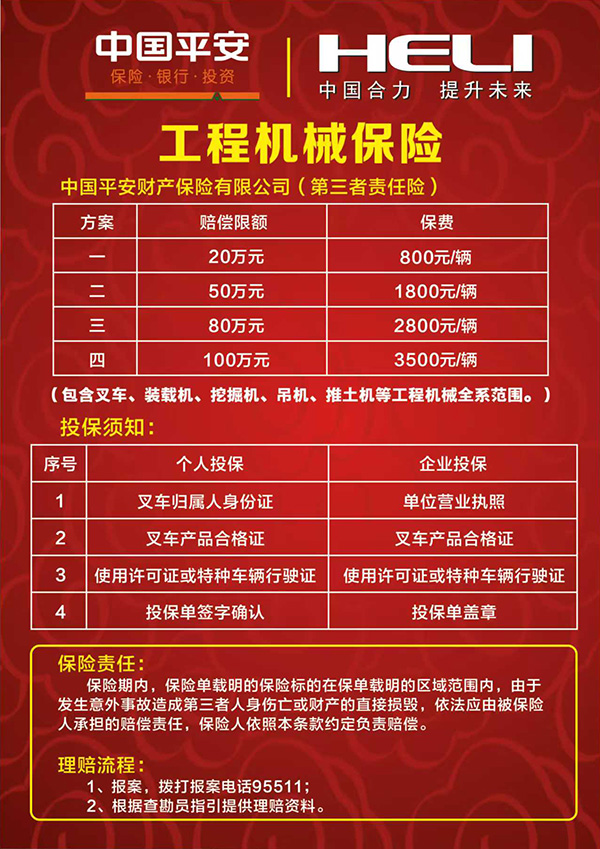 中国平安
保险 · 银行 · 投资

HELI
中国合力 提升未来

工程机械保险

中国平安财产保险有限公司（第三者责任险）

| 方案 | 赔偿限额 | 保费 |
|---|---|---|
| 一 | 20万元 | 800元/辆 |
| 二 | 50万元 | 1800元/辆 |
| 三 | 80万元 | 2800元/辆 |
| 四 | 100万元 | 3500元/辆 |

（包含叉车、装载机、挖掘机、吊机、推土机等工程机械全系范围。）

投保须知：

| 序号 | 个人投保 | 企业投保 |
|---|---|---|
| 1 | 叉车归属人身份证 | 单位营业执照 |
| 2 | 叉车产品合格证 | 叉车产品合格证 |
| 3 | 使用许可证或特种车辆行驶证 | 使用许可证或特种车辆行驶证 |
| 4 | 投保单签字确认 | 投保单盖章 |

保险责任：
保险期内，保险单载明的保险标的在保单载明的区域范围内，由于发生意外事故造成第三者人身伤亡或财产的直接损毁，依法应由被保险人承担的赔偿责任，保险人依照本条款约定负责赔偿。

理赔流程：
1、报案，拨打报案电话95511；
2、根据查勘员指引提供理赔资料。